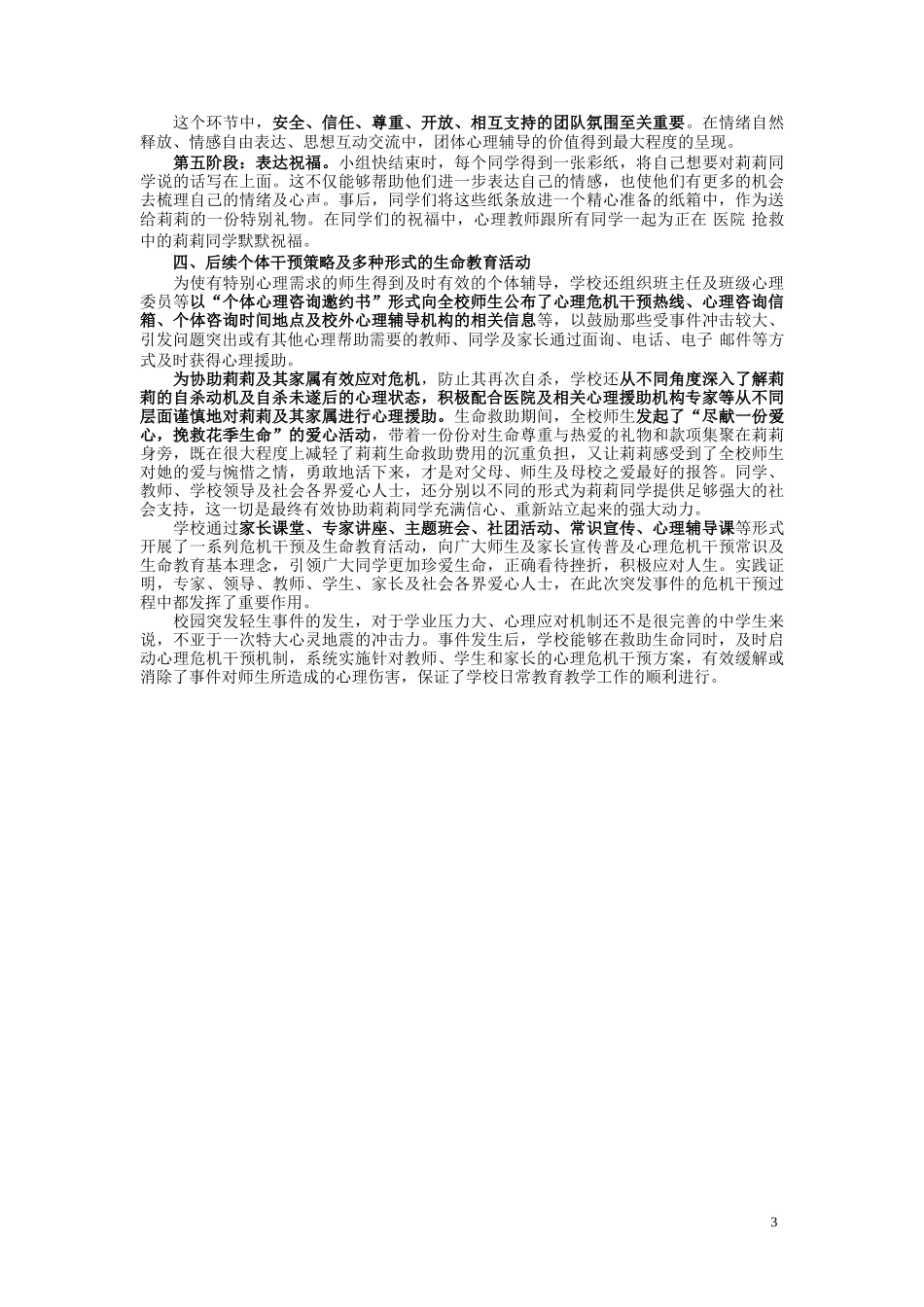 这个环节中，安全、信任、尊重、开放、相互支持的团队氛围至关重要。在情绪自然释放、情感自由表达、思想互动交流中，团体心理辅导的价值得到最大程度的呈现。

第五阶段：表达祝福。小组快结束时，每个同学得到一张彩纸，将自己想要对莉莉同学说的话写在上面。这不仅能够帮助他们进一步表达自己的情感，也使他们有更多的机会去梳理自己的情绪及心声。事后，同学们将这些纸条放进一个精心准备的纸箱中，作为送给莉莉的一份特别礼物。在同学们的祝福中，心理教师跟所有同学一起为正在 医院 抢救中的莉莉同学默默祝福。

四、后续个体干预策略及多种形式的生命教育活动

为使有特别心理需求的师生得到及时有效的个体辅导，学校还组织班主任及班级心理委员等以“个体心理咨询邀约书”形式向全校师生公布了心理危机干预热线、心理咨询信箱、个体咨询时间地点及校外心理辅导机构的相关信息等，以鼓励那些受事件冲击较大、引发问题突出或有其他心理帮助需要的教师、同学及家长通过面询、电话、电子 邮件等方式及时获得心理援助。

为协助莉莉及其家属有效应对危机，防止其再次自杀，学校还从不同角度深入了解莉莉的自杀动机及自杀未遂后的心理状态，积极配合医院及相关心理援助机构专家等从不同层面谨慎地对莉莉及其家属进行心理援助。生命救助期间，全校师生发起了“尽献一份爱心，挽救花季生命”的爱心活动，带着一份份对生命尊重与热爱的礼物和款项集聚在莉莉身旁，既在很大程度上减轻了莉莉生命救助费用的沉重负担，又让莉莉感受到了全校师生对她的爱与惋惜之情，勇敢地活下来，才是对父母、师生及母校之爱最好的报答。同学、教师、学校领导及社会各界爱心人士，还分别以不同的形式为莉莉同学提供足够强大的社会支持，这一切是最终有效协助莉莉同学充满信心、重新站立起来的强大动力。

学校通过家长课堂、专家讲座、主题班会、社团活动、常识宣传、心理辅导课等形式开展了一系列危机干预及生命教育活动，向广大师生及家长宣传普及心理危机干预常识及生命教育基本理念，引领广大同学更加珍爱生命，正确看待挫折，积极应对人生。实践证明，专家、领导、教师、学生、家长及社会各界爱心人士，在此次突发事件的危机干预过程中都发挥了重要作用。

校园突发轻生事件的发生，对于学业压力大、心理应对机制还不是很完善的中学生来说，不亚于一次特大心灵地震的冲击力。事件发生后，学校能够在救助生命同时，及时启动心理危机干预机制，系统实施针对教师、学生和家长的心理危机干预方案，有效缓解或消除了事件对师生所造成的心理伤害，保证了学校日常教育教学工作的顺利进行。

3